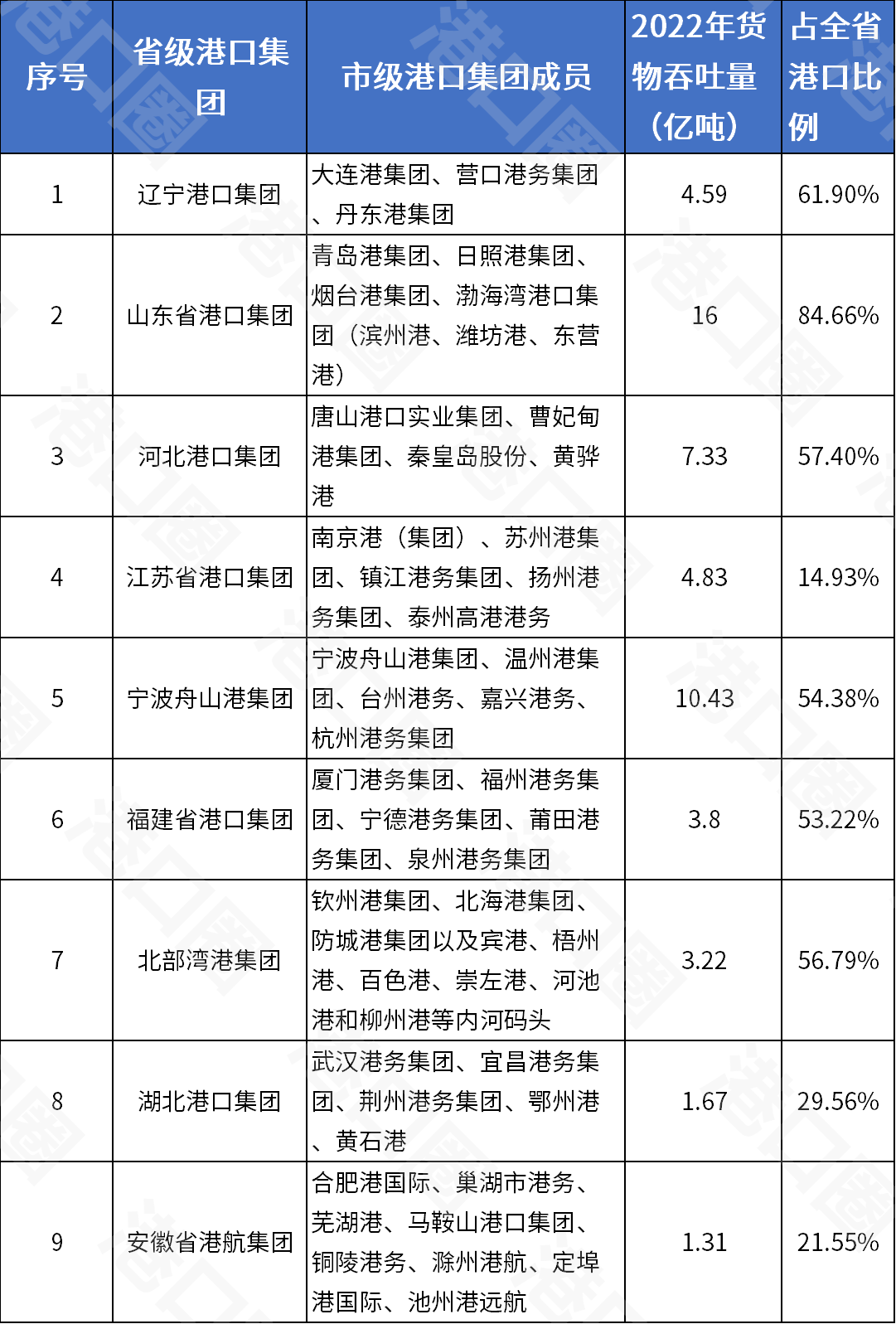 | 序号 | 省级港口集团 | 市级港口集团成员 | 2022年货物吞吐量（亿吨） | 占全省港口比例 |
|---|---|---|---|---|
| 1 | 辽宁港口集团 | 大连港集团、营口港务集团、丹东港集团 | 4.59 | 61.90% |
| 2 | 山东省港口集团 | 青岛港集团、日照港集团、烟台港集团、渤海湾港口集团（滨州港、潍坊港、东营港） | 16 | 84.66% |
| 3 | 河北港口集团 | 唐山港口实业集团、曹妃甸港集团、秦皇岛股份、黄骅港 | 7.33 | 57.40% |
| 4 | 江苏省港口集团 | 南京港（集团）、苏州港集团、镇江港务集团、扬州港务集团、泰州高港港务 | 4.83 | 14.93% |
| 5 | 宁波舟山港集团 | 宁波舟山港集团、温州港集团、台州港务、嘉兴港务、杭州港务集团 | 10.43 | 54.38% |
| 6 | 福建省港口集团 | 厦门港务集团、福州港务集团、宁德港务集团、莆田港务集团、泉州港务集团 | 3.8 | 53.22% |
| 7 | 北部湾港集团 | 钦州港集团、北海港集团、防城港集团以及宾港、梧州港、百色港、崇左港、河池港和柳州港等内河码头 | 3.22 | 56.79% |
| 8 | 湖北港口集团 | 武汉港务集团、宜昌港务集团、荆州港务集团、鄂州港、黄石港 | 1.67 | 29.56% |
| 9 | 安徽省港航集团 | 合肥港国际、巢湖市港务、芜湖港、马鞍山港口集团、铜陵港务、滁州港航、定埠港国际、池州港远航 | 1.31 | 21.55% |